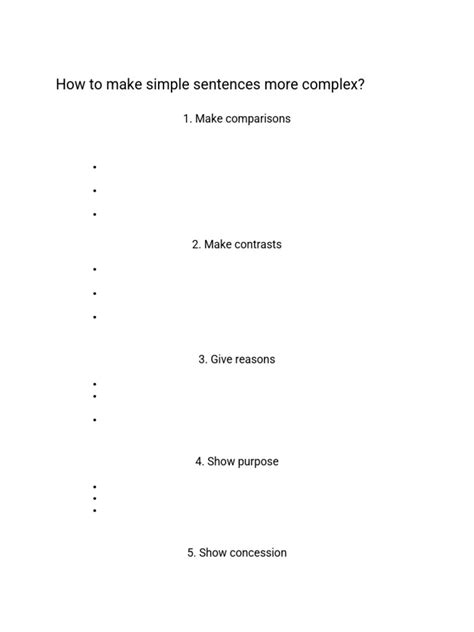 How to make simple sentences more complex?

1. Make comparisons

•
•
•

2. Make contrasts

•
•
•

3. Give reasons

•
•
•

4. Show purpose

•
•
•

5. Show concession